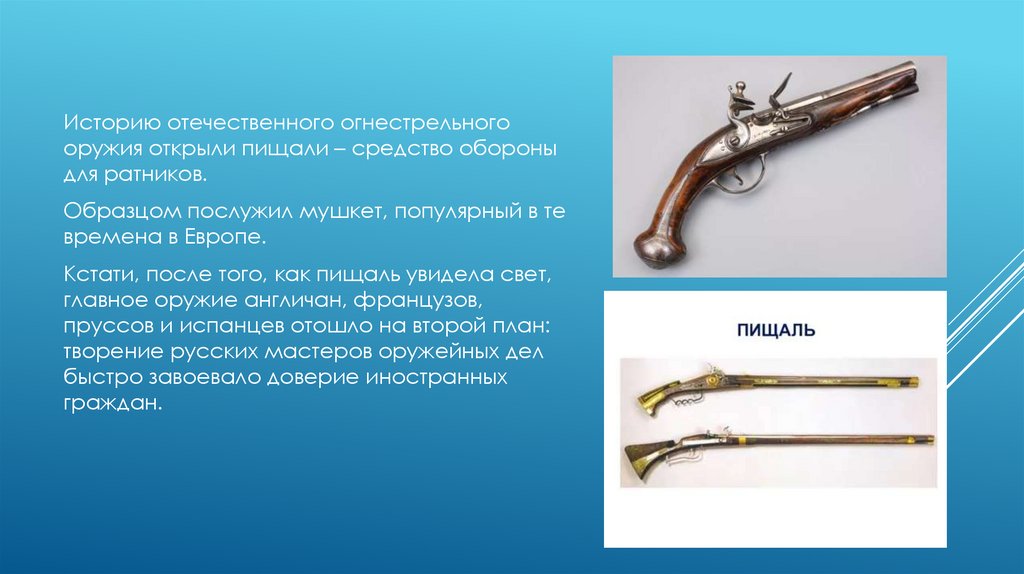 Историю отечественного огнестрельного оружия открыли пищали – средство обороны для ратников.

Образцом послужил мушкет, популярный в те времена в Европе.

Кстати, после того, как пищаль увидела свет, главное оружие англичан, французов, пруссов и испанцев отошло на второй план: творение русских мастеров оружейных дел быстро завоевало доверие иностранных граждан.

ПИЩАЛЬ